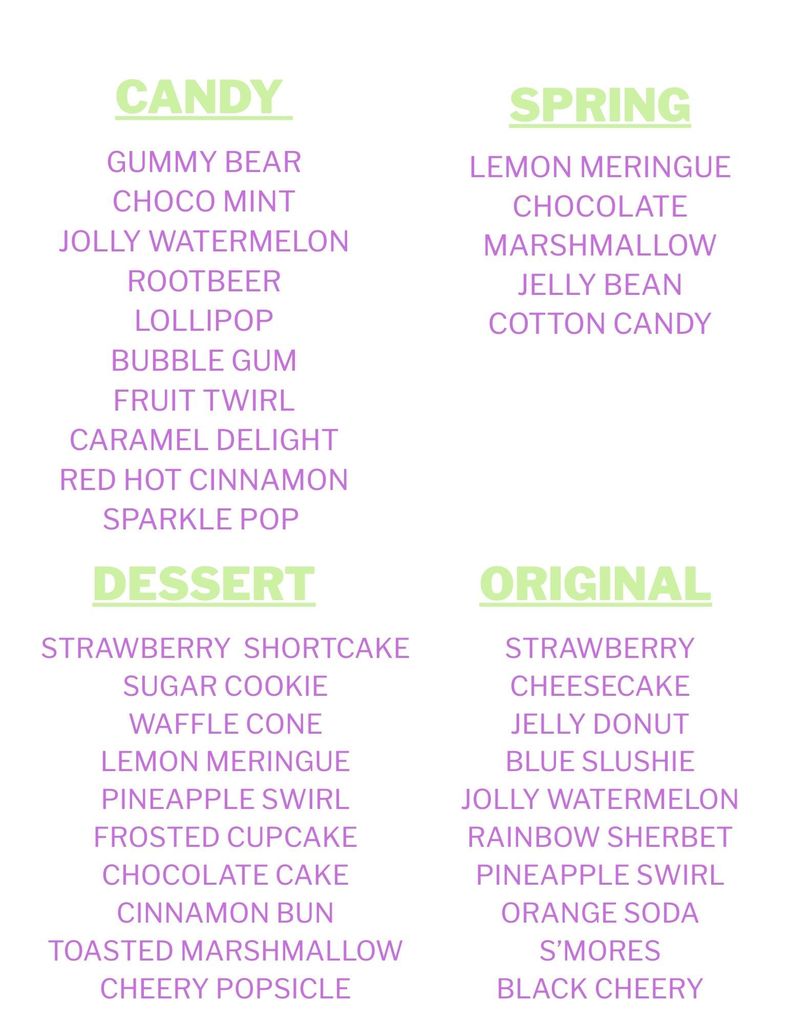 CANDY

GUMMY BEAR
CHOCO MINT
JOLLY WATERMELON
ROOTBEER
LOLLIPOP
BUBBLE GUM
FRUIT TWIRL
CARAMEL DELIGHT
RED HOT CINNAMON
SPARKLE POP

SPRING

LEMON MERINGUE
CHOCOLATE
MARSHMALLOW
JELLY BEAN
COTTON CANDY

DESSERT

STRAWBERRY SHORTCAKE
SUGAR COOKIE
WAFFLE CONE
LEMON MERINGUE
PINEAPPLE SWIRL
FROSTED CUPCAKE
CHOCOLATE CAKE
CINNAMON BUN
TOASTED MARSHMALLOW
CHEERY POPSICLE

ORIGINAL

STRAWBERRY
CHEESECAKE
JELLY DONUT
BLUE SLUSHIE
JOLLY WATERMELON
RAINBOW SHERBET
PINEAPPLE SWIRL
ORANGE SODA
S'MORES
BLACK CHEERY